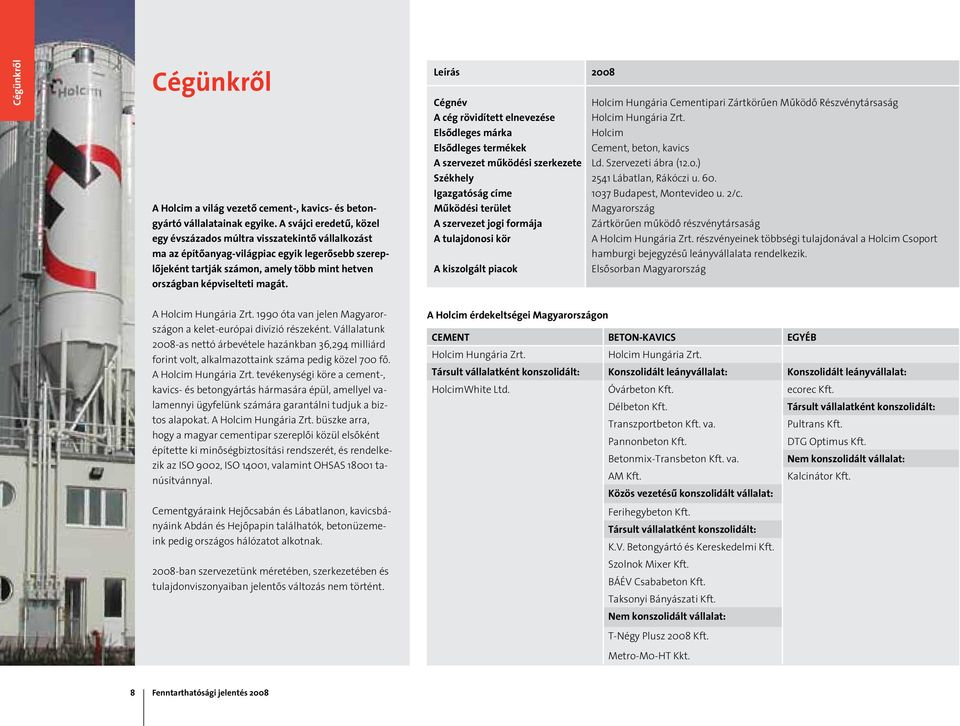 Cégünkről

Holcim

Cégünkről

A Holcim a világ vezető cement-, kavics- és betongyártó vállalatainak egyike. A svájci eredetű, közel egy évszázados múltra visszatekintő vállalkozást ma az építőanyag-világpiac egyik legerősebb szereplőjeként tartják számon, amely több mint hetven országban képviselteti magát.

A Holcim Hungária Zrt. 1990 óta van jelen Magyarországon a kelet-európai divízió részeként. Vállalatunk 2008-as nettó árbevétele hazánkban 36,294 milliárd forint volt, alkalmazottaink száma pedig közel 700 fő. A Holcim Hungária Zrt. tevékenységi köre a cement-, kavics- és betongyártás hármasára épül, amellyel valamennyi ügyfelünk számára garantálni tudjuk a biztos alapokat. A Holcim Hungária Zrt. büszke arra, hogy a magyar cementipar szereplői közül elsőként építette ki minőségbiztosítási rendszerét, és rendelkezik az ISO 9002, ISO 14001, valamint OHSAS 18001 tanúsítvánnyal.

Cementgyáraink Hejőcsabán és Lábatlanon, kavicsbányáink Abdán és Hejőpapin találhatók, betonüzemeink pedig országos hálózatot alkotnak.

2008-ban szervezetünk méretében, szerkezetében és tulajdonviszonyaiban jelentős változás nem történt.

| Leírás | 2008 |
|---|---|
| Cégnév | Holcim Hungária Cementipari Zártkörűen Működő Részvénytársaság |
| A cég rövidített elnevezése | Holcim Hungária Zrt. |
| Elsődleges márka | Holcim |
| Elsődleges termékek | Cement, beton, kavics |
| A szervezet működési szerkezete | Ld. Szervezeti ábra (12.o.) |
| Székhely | 2541 Lábatlan, Rákóczi u. 60. |
| Igazgatóság címe | 1037 Budapest, Montevideo u. 2/c. |
| Működési terület | Magyarország |
| A szervezet jogi formája | Zártkörűen működő részvénytársaság |
| A tulajdonosi kör | A Holcim Hungária Zrt. részvényeinek többségi tulajdonával a Holcim Csoport hamburgi bejegyzésű leányvállalata rendelkezik. |
| A kiszolgált piacok | Elsősorban Magyarország |

A Holcim érdekeltségei Magyarországon

| CEMENT | BETON-KAVICS | EGYÉB |
|---|---|---|
| Holcim Hungária Zrt. | Holcim Hungária Zrt. | |
| Társult vállalatként konszolidált: | Konszolidált leányvállalat: | Konszolidált leányvállalat: |
| HolcimWhite Ltd. | Óvárbeton Kft. | ecorec Kft. |
| | Délbeton Kft. | Társult vállalatként konszolidált: |
| | Transzportbeton Kft. va. | Pultrans Kft. |
| | Pannonbeton Kft. | DTG Optimus Kft. |
| | Betonmix-Transbeton Kft. va. | Nem konszolidált vállalat: |
| | AM Kft. | Kalcinátor Kft. |
| | Közös vezetésű konszolidált vállalat: | |
| | Ferihegybeton Kft. | |
| | Társult vállalatként konszolidált: | |
| | K.V. Betongyártó és Kereskedelmi Kft. | |
| | Szolnok Mixer Kft. | |
| | BÁÉV Csababeton Kft. | |
| | Taksonyi Bányászati Kft. | |
| | Nem konszolidált vállalat: | |
| | T-Négy Plusz 2008 Kft. | |
| | Metro-Mo-HT Kkt. | |

8 Fenntarthatósági jelentés 2008